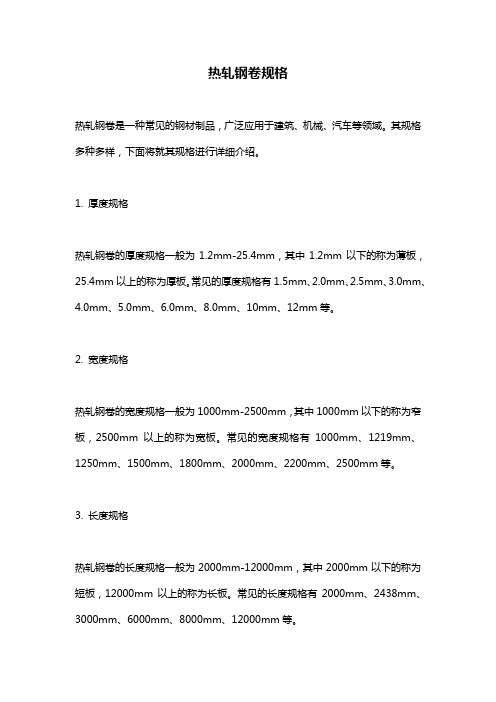 热轧钢卷规格

热轧钢卷是一种常见的钢材制品，广泛应用于建筑、机械、汽车等领域。其规格多种多样，下面将就其规格进行详细介绍。

1. 厚度规格

热轧钢卷的厚度规格一般为 1.2mm-25.4mm，其中 1.2mm 以下的称为薄板，25.4mm 以上的称为厚板。常见的厚度规格有 1.5mm、2.0mm、2.5mm、3.0mm、4.0mm、5.0mm、6.0mm、8.0mm、10mm、12mm 等。

2. 宽度规格

热轧钢卷的宽度规格一般为 1000mm-2500mm，其中 1000mm 以下的称为窄板，2500mm 以上的称为宽板。常见的宽度规格有 1000mm、1219mm、1250mm、1500mm、1800mm、2000mm、2200mm、2500mm 等。

3. 长度规格

热轧钢卷的长度规格一般为 2000mm-12000mm，其中 2000mm 以下的称为短板，12000mm 以上的称为长板。常见的长度规格有 2000mm、2438mm、3000mm、6000mm、8000mm、12000mm 等。